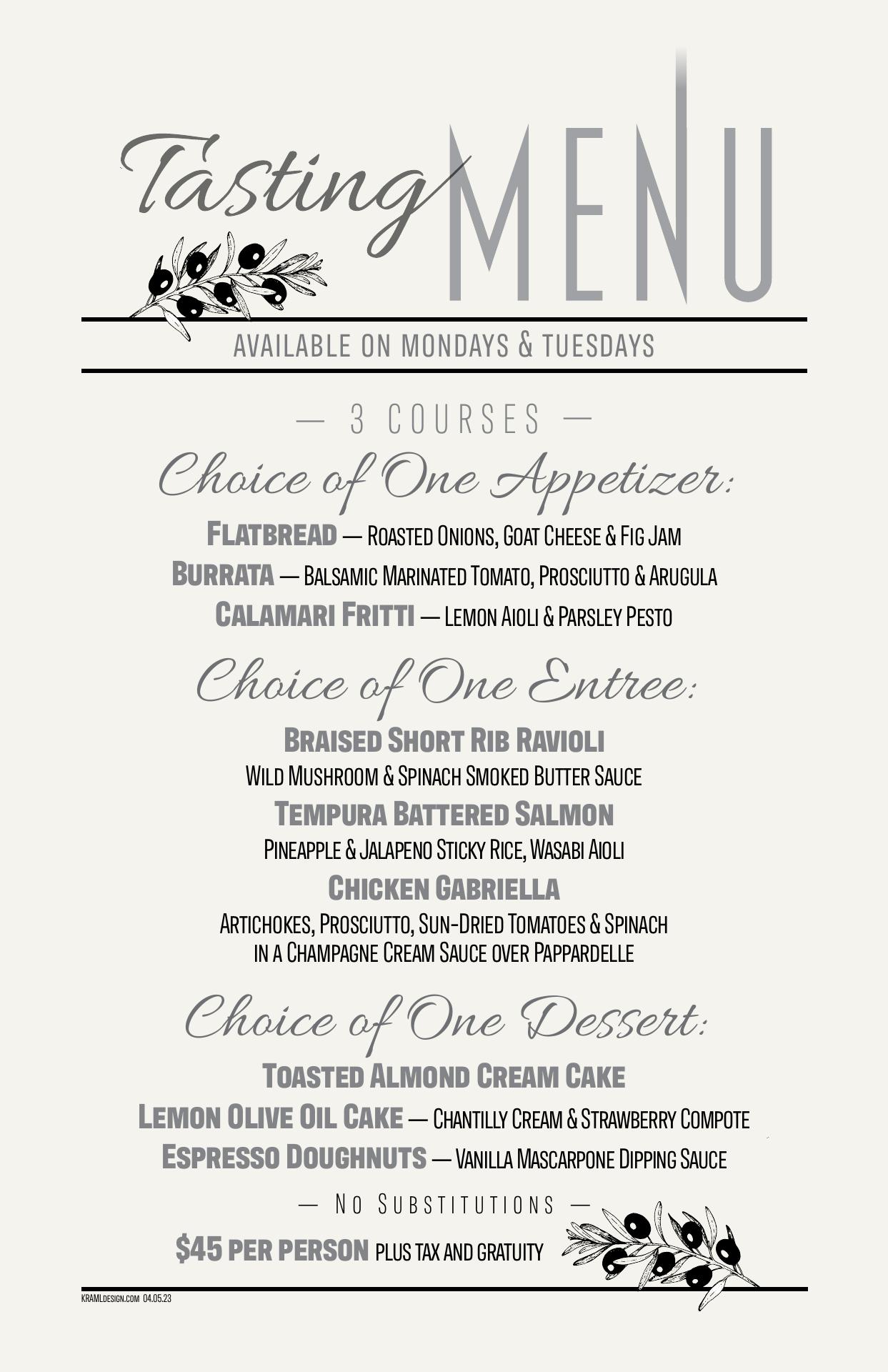 Tasting MENU

AVAILABLE ON MONDAYS & TUESDAYS

— 3 COURSES —

Choice of One Appetizer:

FLATBREAD — ROASTED ONIONS, GOAT CHEESE & FIG JAM

BURRATA — BALSAMIC MARINATED TOMATO, PROSCIUTTO & ARUGULA

CALAMARI FRITTI — LEMON AIOLI & PARSLEY PESTO

Choice of One Entree:

BRAISED SHORT RIB RAVIOLI
WILD MUSHROOM & SPINACH SMOKED BUTTER SAUCE

TEMPURA BATTERED SALMON
PINEAPPLE & JALAPENO STICKY RICE, WASABI AIOLI

CHICKEN GABRIELLA
ARTICHOKES, PROSCIUTTO, SUN-DRIED TOMATOES & SPINACH IN A CHAMPAGNE CREAM SAUCE OVER PAPPARDELLE

Choice of One Dessert:

TOASTED ALMOND CREAM CAKE

LEMON OLIVE OIL CAKE — CHANTILLY CREAM & STRAWBERRY COMPOTE

ESPRESSO DOUGHNUTS — VANILLA MASCARPONE DIPPING SAUCE

— NO SUBSTITUTIONS —

$45 PER PERSON PLUS TAX AND GRATUITY

KRAMLDESIGN.COM 04.05.23